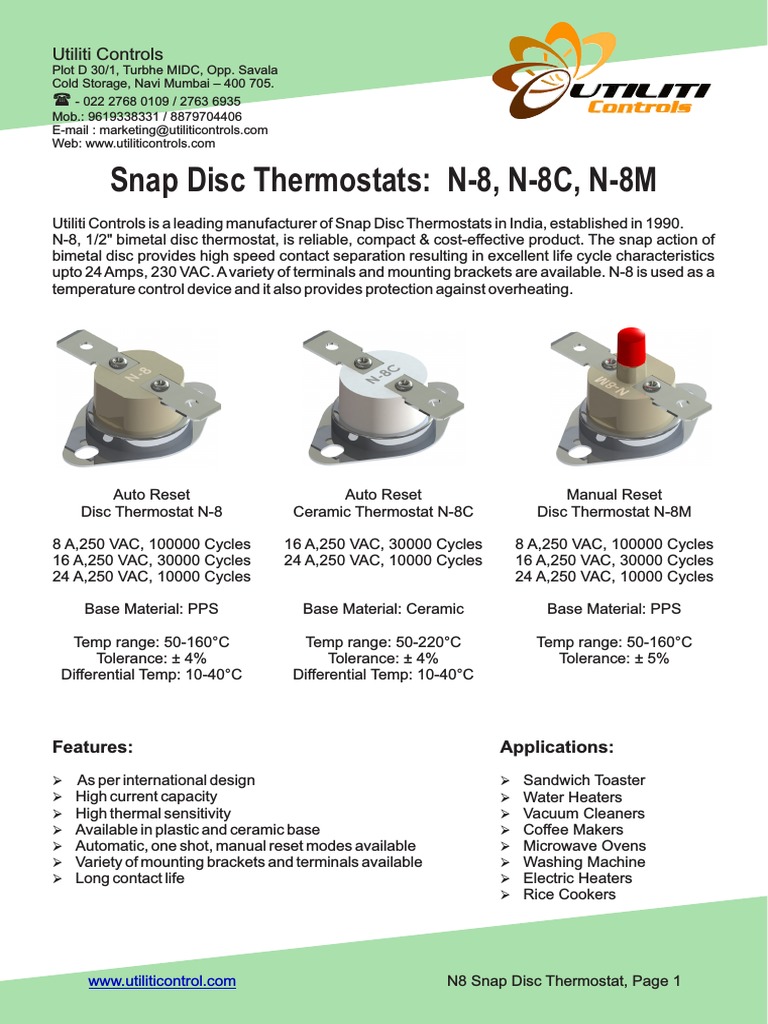 Utiliti Controls
Plot D 30/1, Turbhe MIDC, Opp. Savala Cold Storage, Navi Mumbai – 400 705.
☎ - 022 2768 0109 / 2763 6935
Mob.: 9619338331 / 8879704406
E-mail : marketing@utiliticontrols.com
Web: www.utiliticontrols.com

UTILITI Controls

Snap Disc Thermostats: N-8, N-8C, N-8M

Utiliti Controls is a leading manufacturer of Snap Disc Thermostats in India, established in 1990. N-8, 1/2" bimetal disc thermostat, is reliable, compact & cost-effective product. The snap action of bimetal disc provides high speed contact separation resulting in excellent life cycle characteristics upto 24 Amps, 230 VAC. A variety of terminals and mounting brackets are available. N-8 is used as a temperature control device and it also provides protection against overheating.

N-8

Auto Reset
Disc Thermostat N-8

8 A,250 VAC, 100000 Cycles
16 A,250 VAC, 30000 Cycles
24 A,250 VAC, 10000 Cycles

Base Material: PPS

Temp range: 50-160°C
Tolerance: ± 4%
Differential Temp: 10-40°C

N-8C

Auto Reset
Ceramic Thermostat N-8C

16 A,250 VAC, 30000 Cycles
24 A,250 VAC, 10000 Cycles

Base Material: Ceramic

Temp range: 50-220°C
Tolerance: ± 4%
Differential Temp: 10-40°C

N-8M

Manual Reset
Disc Thermostat N-8M

8 A,250 VAC, 100000 Cycles
16 A,250 VAC, 30000 Cycles
24 A,250 VAC, 10000 Cycles

Base Material: PPS

Temp range: 50-160°C
Tolerance: ± 5%

Features:

➢ As per international design
➢ High current capacity
➢ High thermal sensitivity
➢ Available in plastic and ceramic base
➢ Automatic, one shot, manual reset modes available
➢ Variety of mounting brackets and terminals available
➢ Long contact life

Applications:

➢ Sandwich Toaster
➢ Water Heaters
➢ Vacuum Cleaners
➢ Coffee Makers
➢ Microwave Ovens
➢ Washing Machine
➢ Electric Heaters
➢ Rice Cookers

www.utiliticontrol.com
N8 Snap Disc Thermostat, Page 1